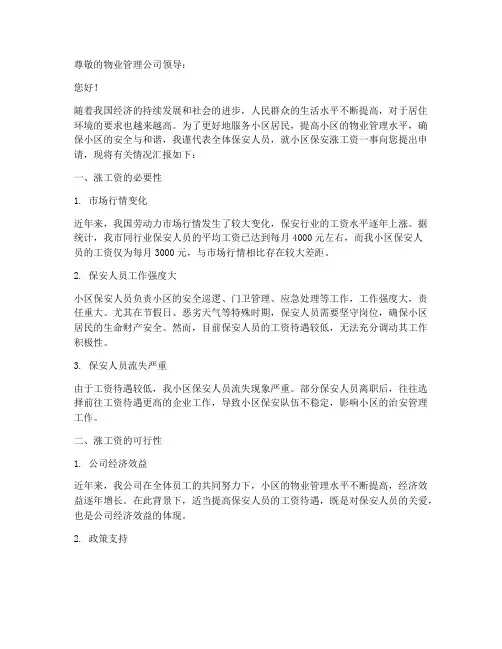 尊敬的物业管理公司领导：

您好！

随着我国经济的持续发展和社会的进步，人民群众的生活水平不断提高，对于居住环境的要求也越来越高。为了更好地服务小区居民，提高小区的物业管理水平，确保小区的安全与和谐，我谨代表全体保安人员，就小区保安涨工资一事向您提出申请，现将有关情况汇报如下：

一、涨工资的必要性

1. 市场行情变化

近年来，我国劳动力市场行情发生了较大变化，保安行业的工资水平逐年上涨。据统计，我市同行业保安人员的平均工资已达到每月 4000 元左右，而我小区保安人员的工资仅为每月 3000 元，与市场行情相比存在较大差距。

2. 保安人员工作强度大

小区保安人员负责小区的安全巡逻、门卫管理、应急处理等工作，工作强度大，责任重大。尤其在节假日、恶劣天气等特殊时期，保安人员需要坚守岗位，确保小区居民的生命财产安全。然而，目前保安人员的工资待遇较低，无法充分调动其工作积极性。

3. 保安人员流失严重

由于工资待遇较低，我小区保安人员流失现象严重。部分保安人员离职后，往往选择前往工资待遇更高的企业工作，导致小区保安队伍不稳定，影响小区的治安管理工作。

二、涨工资的可行性

1. 公司经济效益

近年来，我公司在全体员工的共同努力下，小区的物业管理水平不断提高，经济效益逐年增长。在此背景下，适当提高保安人员的工资待遇，既是对保安人员的关爱，也是公司经济效益的体现。

2. 政策支持